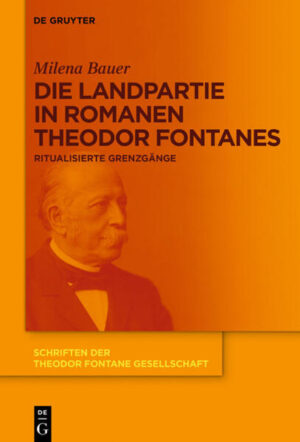 DE GRUYTER

Milena Bauer

DIE LANDPARTIE IN ROMANEN THEODOR FONTANES

RITUALISIERTE GRENZGÄNGE

SCHRIFTEN DER THEODOR FONTANE GESELLSCHAFT

DE G